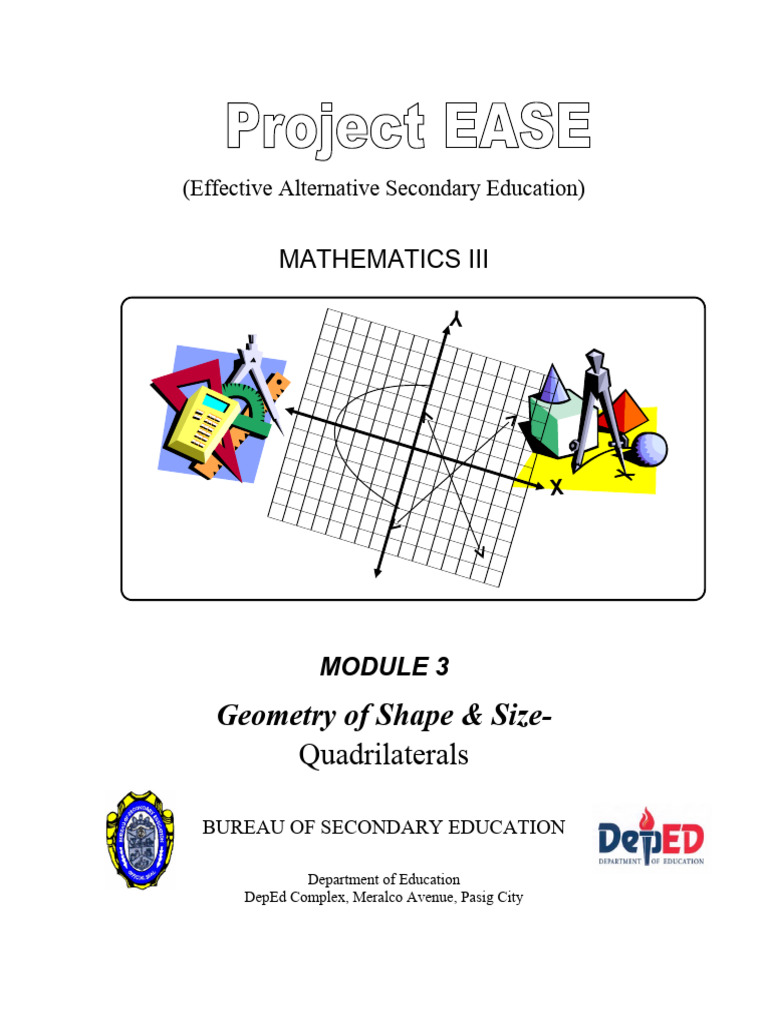 Project EASE

(Effective Alternative Secondary Education)

MATHEMATICS III

Y

X

MODULE 3

Geometry of Shape & Size-
Quadrilaterals

BUREAU OF SECONDARY EDUCATION

DepED
DEPARTMENT OF EDUCATION

Department of Education
DepEd Complex, Meralco Avenue, Pasig City